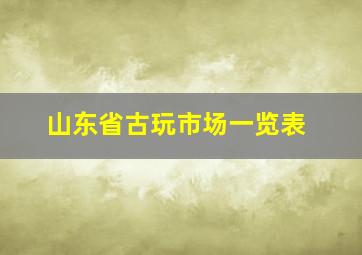 山东省古玩市场一览表